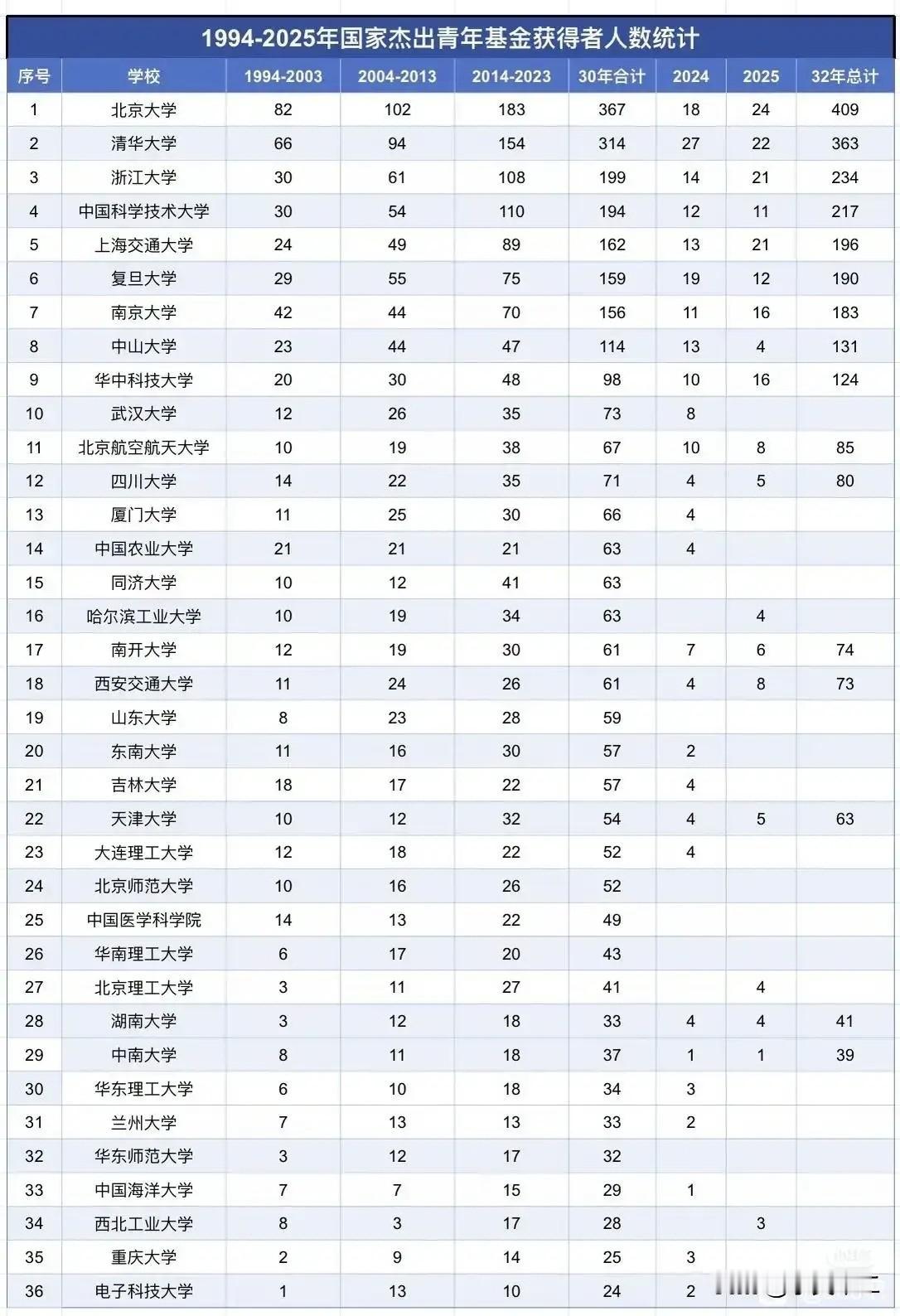 1994-2025年国家杰出青年基金获得者人数统计

| 序号 | 学校 | 1994-2003 | 2004-2013 | 2014-2023 | 30年合计 | 2024 | 2025 | 32年总计 |
|---|---|---|---|---|---|---|---|---|
| 1 | 北京大学 | 82 | 102 | 183 | 367 | 18 | 24 | 409 |
| 2 | 清华大学 | 66 | 94 | 154 | 314 | 27 | 22 | 363 |
| 3 | 浙江大学 | 30 | 61 | 108 | 199 | 14 | 21 | 234 |
| 4 | 中国科学技术大学 | 30 | 54 | 110 | 194 | 12 | 11 | 217 |
| 5 | 上海交通大学 | 24 | 49 | 89 | 162 | 13 | 21 | 196 |
| 6 | 复旦大学 | 29 | 55 | 75 | 159 | 19 | 12 | 190 |
| 7 | 南京大学 | 42 | 44 | 70 | 156 | 11 | 16 | 183 |
| 8 | 中山大学 | 23 | 44 | 47 | 114 | 13 | 4 | 131 |
| 9 | 华中科技大学 | 20 | 30 | 48 | 98 | 10 | 16 | 124 |
| 10 | 武汉大学 | 12 | 26 | 35 | 73 | 8 | | |
| 11 | 北京航空航天大学 | 10 | 19 | 38 | 67 | 10 | 8 | 85 |
| 12 | 四川大学 | 14 | 22 | 35 | 71 | 4 | 5 | 80 |
| 13 | 厦门大学 | 11 | 25 | 30 | 66 | 4 | | |
| 14 | 中国农业大学 | 21 | 21 | 21 | 63 | 4 | | |
| 15 | 同济大学 | 10 | 12 | 41 | 63 | | | |
| 16 | 哈尔滨工业大学 | 10 | 19 | 34 | 63 | | 4 | |
| 17 | 南开大学 | 12 | 19 | 30 | 61 | 7 | 6 | 74 |
| 18 | 西安交通大学 | 11 | 24 | 26 | 61 | 4 | 8 | 73 |
| 19 | 山东大学 | 8 | 23 | 28 | 59 | | | |
| 20 | 东南大学 | 11 | 16 | 30 | 57 | 2 | | |
| 21 | 吉林大学 | 18 | 17 | 22 | 57 | 4 | | |
| 22 | 天津大学 | 10 | 12 | 32 | 54 | 4 | 5 | 63 |
| 23 | 大连理工大学 | 12 | 18 | 22 | 52 | 4 | | |
| 24 | 北京师范大学 | 10 | 16 | 26 | 52 | | | |
| 25 | 中国医学科学院 | 14 | 13 | 22 | 49 | | | |
| 26 | 华南理工大学 | 6 | 17 | 20 | 43 | | | |
| 27 | 北京理工大学 | 3 | 11 | 27 | 41 | | 4 | |
| 28 | 湖南大学 | 3 | 12 | 18 | 33 | 4 | 4 | 41 |
| 29 | 中南大学 | 8 | 11 | 18 | 37 | 1 | 1 | 39 |
| 30 | 华东理工大学 | 6 | 10 | 18 | 34 | 3 | | |
| 31 | 兰州大学 | 7 | 13 | 13 | 33 | 2 | | |
| 32 | 华东师范大学 | 3 | 12 | 17 | 32 | | | |
| 33 | 中国海洋大学 | 7 | 7 | 15 | 29 | 1 | | |
| 34 | 西北工业大学 | 8 | 3 | 17 | 28 | | 3 | |
| 35 | 重庆大学 | 2 | 9 | 14 | 25 | 3 | | |
| 36 | 电子科技大学 | 1 | 13 | 10 | 24 | 2 | | |